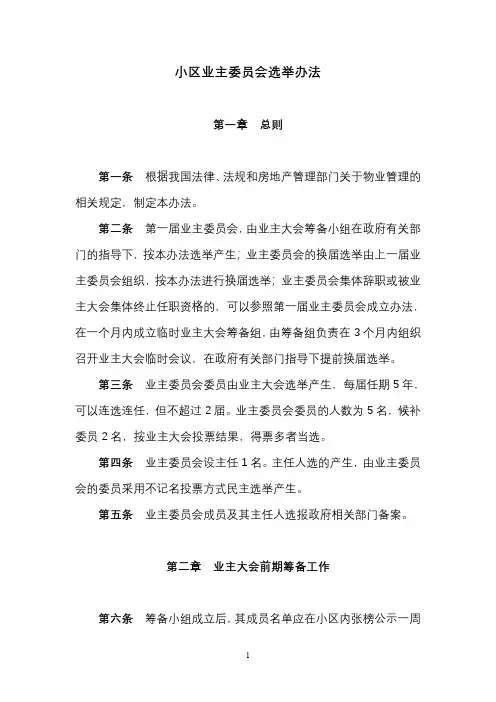 小区业主委员会选举办法

第一章 总则

第一条 根据我国法律、法规和房地产管理部门关于物业管理的相关规定，制定本办法。

第二条 第一届业主委员会，由业主大会筹备小组在政府有关部门的指导下，按本办法选举产生；业主委员会的换届选举由上一届业主委员会组织，按本办法进行换届选举；业主委员会集体辞职或被业主大会集体终止任职资格的，可以参照第一届业主委员会成立办法，在一个月内成立临时业主大会筹备组，由筹备组负责在 3 个月内组织召开业主大会临时会议，在政府有关部门指导下提前换届选举。

第三条 业主委员会委员由业主大会选举产生，每届任期 5 年，可以连选连任，但不超过 2 届。业主委员会委员的人数为 5 名，候补委员 2 名，按业主大会投票结果，得票多者当选。

第四条 业主委员会设主任 1 名。主任人选的产生，由业主委员会的委员采用不记名投票方式民主选举产生。

第五条 业主委员会成员及其主任人选报政府相关部门备案。

第二章 业主大会前期筹备工作

第六条 筹备小组成立后，其成员名单应在小区内张榜公示一周

1